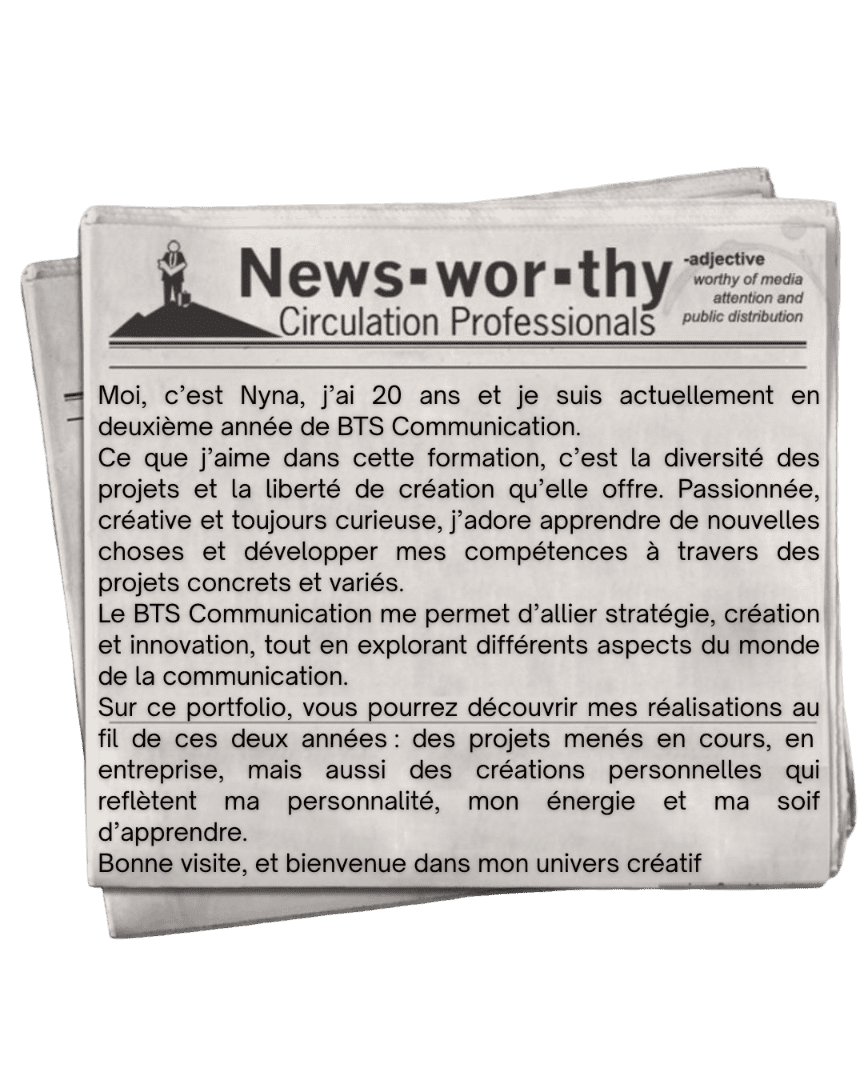 News▪wor▪thy
Circulation Professionals

-adjective
worthy of media attention and public distribution

Moi, c'est Nyna, j'ai 20 ans et je suis actuellement en deuxième année de BTS Communication.

Ce que j'aime dans cette formation, c'est la diversité des projets et la liberté de création qu'elle offre. Passionnée, créative et toujours curieuse, j'adore apprendre de nouvelles choses et développer mes compétences à travers des projets concrets et variés.

Le BTS Communication me permet d'allier stratégie, création et innovation, tout en explorant différents aspects du monde de la communication.

Sur ce portfolio, vous pourrez découvrir mes réalisations au fil de ces deux années : des projets menés en cours, en entreprise, mais aussi des créations personnelles qui reflètent ma personnalité, mon énergie et ma soif d'apprendre.

Bonne visite, et bienvenue dans mon univers créatif